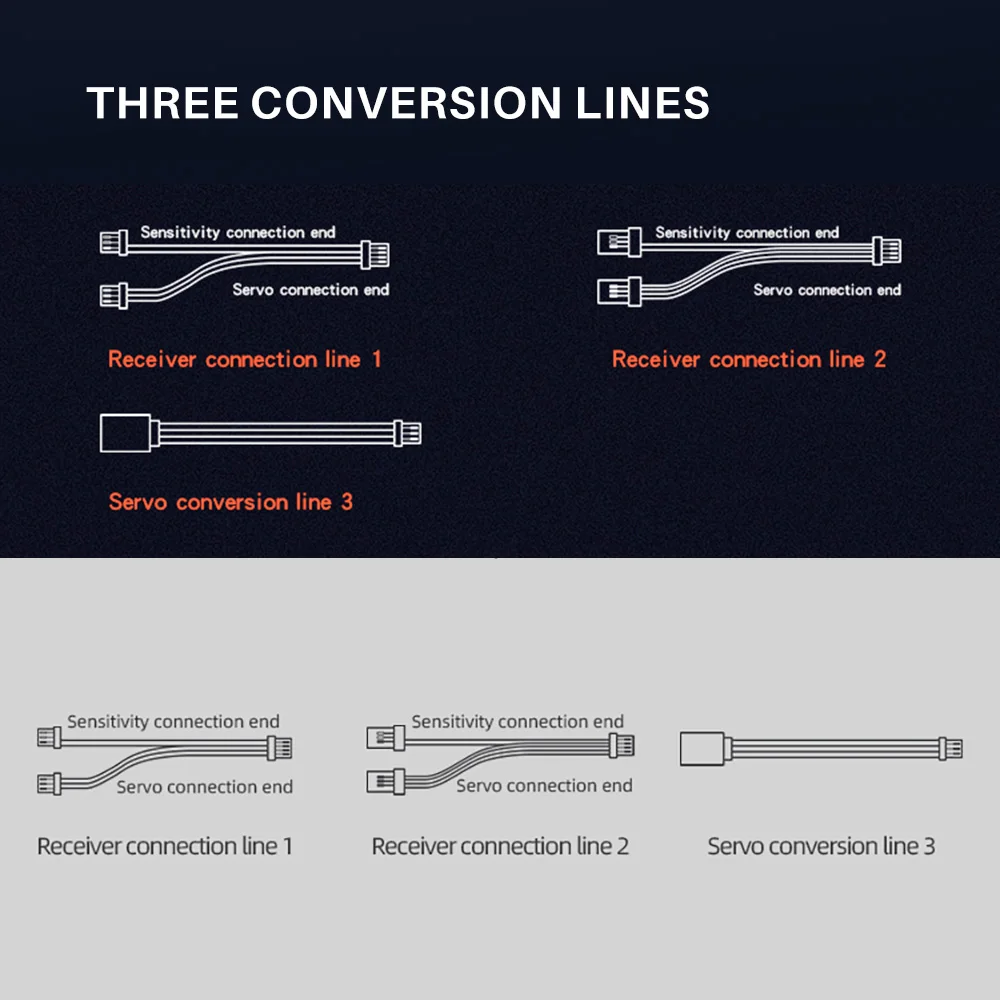 THREE CONVERSION LINES

Sensitivity connection end
Servo connection end
Receiver connection line 1

Sensitivity connection end
Servo connection end
Receiver connection line 2

Servo conversion line 3

Sensitivity connection end
Servo connection end
Receiver connection line 1

Sensitivity connection end
Servo connection end
Receiver connection line 2

Servo conversion line 3